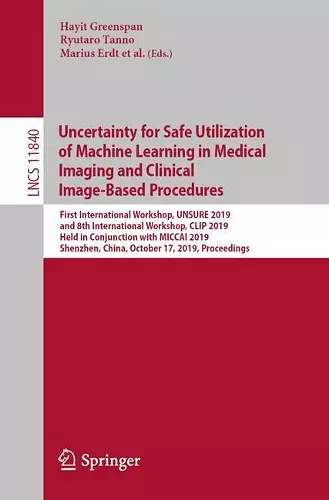 Hayit Greenspan
Ryutaro Tanno
Marius Erdt et al. (Eds.)

LNCS 11840

Uncertainty for Safe Utilization of Machine Learning in Medical Imaging and Clinical Image-Based Procedures

First International Workshop, UNSURE 2019
and 8th International Workshop, CLIP 2019
Held in Conjunction with MICCAI 2019
Shenzhen, China, October 17, 2019, Proceedings

Springer